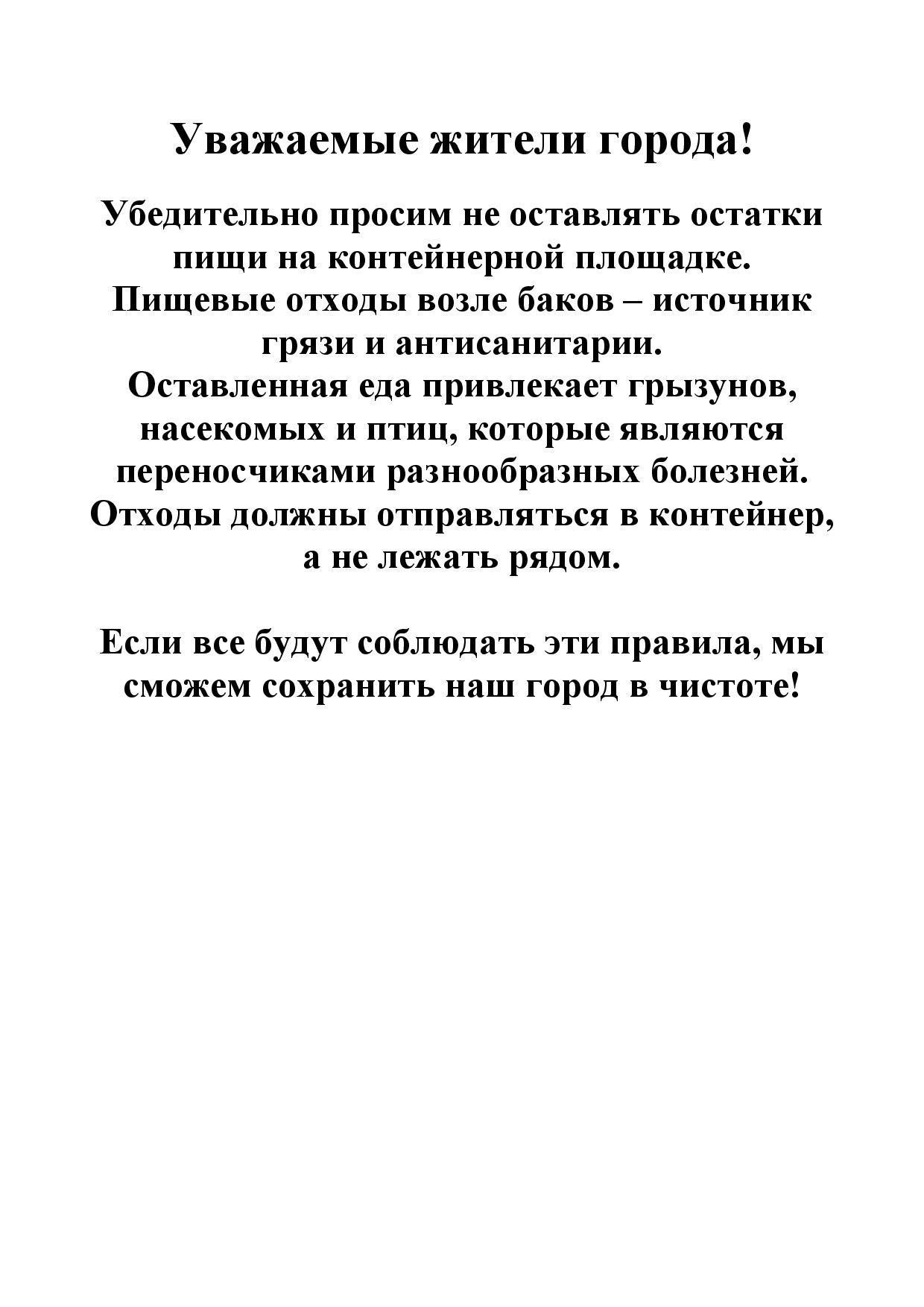 Уважаемые жители города!

Убедительно просим не оставлять остатки пищи на контейнерной площадке.
Пищевые отходы возле баков – источник грязи и антисанитарии.
Оставленная еда привлекает грызунов, насекомых и птиц, которые являются переносчиками разнообразных болезней.
Отходы должны отправляться в контейнер, а не лежать рядом.

Если все будут соблюдать эти правила, мы сможем сохранить наш город в чистоте!